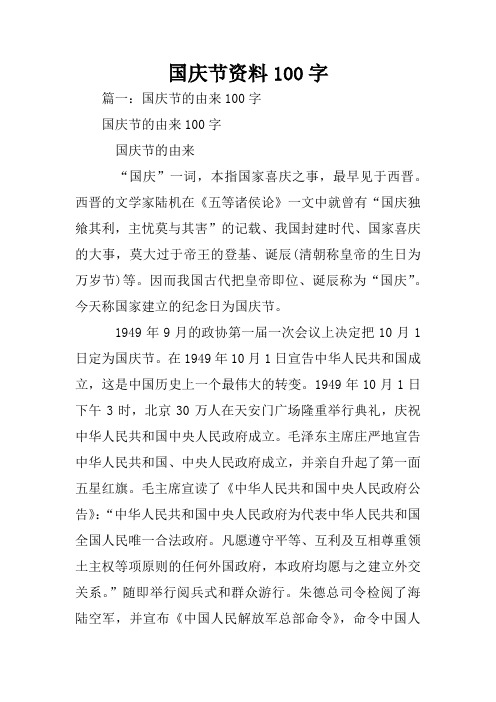 国庆节资料100字

篇一：国庆节的由来100字

国庆节的由来100字

国庆节的由来

“国庆”一词，本指国家喜庆之事，最早见于西晋。西晋的文学家陆机在《五等诸侯论》一文中就曾有“国庆独飨其利，主忧莫与其害”的记载、我国封建时代、国家喜庆的大事，莫大过于帝王的登基、诞辰(清朝称皇帝的生日为万岁节)等。因而我国古代把皇帝即位、诞辰称为“国庆”。今天称国家建立的纪念日为国庆节。

1949年9月的政协第一届一次会议上决定把10月1日定为国庆节。在1949年10月1日宣告中华人民共和国成立，这是中国历史上一个最伟大的转变。1949年10月1日下午3时，北京30万人在天安门广场隆重举行典礼，庆祝中华人民共和国中央人民政府成立。毛泽东主席庄严地宣告中华人民共和国、中央人民政府成立，并亲自升起了第一面五星红旗。毛主席宣读了《中华人民共和国中央人民政府公告》:“中华人民共和国中央人民政府为代表中华人民共和国全国人民唯一合法政府。凡愿遵守平等、互利及互相尊重领土主权等项原则的任何外国政府，本政府均愿与之建立外交关系。”随即举行阅兵式和群众游行。朱德总司令检阅了海陆空军，并宣布《中国人民解放军总部命令》，命令中国人